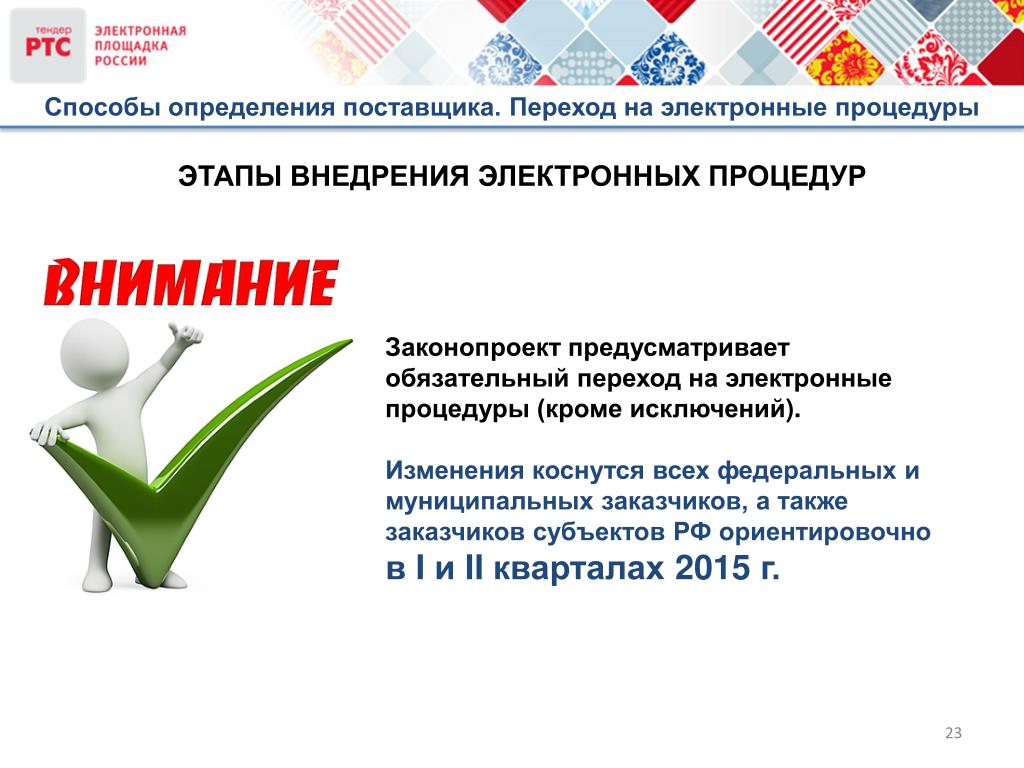 тендер РТС

ЭЛЕКТРОННАЯ ПЛОЩАДКА РОССИИ

Способы определения поставщика. Переход на электронные процедуры

ЭТАПЫ ВНЕДРЕНИЯ ЭЛЕКТРОННЫХ ПРОЦЕДУР

ВНИМАНИЕ

Законопроект предусматривает обязательный переход на электронные процедуры (кроме исключений).

Изменения коснутся всех федеральных и муниципальных заказчиков, а также заказчиков субъектов РФ ориентировочно в I и II кварталах 2015 г.

23